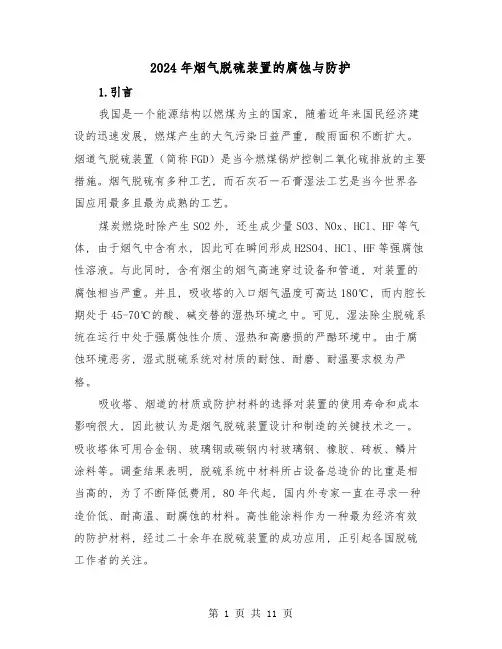 2024年烟气脱硫装置的腐蚀与防护

1.引言

我国是一个能源结构以燃煤为主的国家，随着近年来国民经济建设的迅速发展，燃煤产生的大气污染日益严重，酸雨面积不断扩大。烟道气脱硫装置（简称FGD）是当今燃煤锅炉控制二氧化硫排放的主要措施。烟气脱硫有多种工艺，而石灰石一石膏湿法工艺是当今世界各国应用最多且最为成熟的工艺。

煤炭燃烧时除产生SO2外，还生成少量SO3、NOx、HCl、HF等气体，由于烟气中含有水，因此可在瞬间形成H2SO4、HCl、HF等强腐蚀性溶液。与此同时，含有烟尘的烟气高速穿过设备和管道，对装置的腐蚀相当严重。并且，吸收塔的入口烟气温度可高达180℃，而内腔长期处于45-70℃的酸、碱交替的湿热环境之中。可见，湿法除尘脱硫系统在运行中处于强腐蚀性介质、湿热和高磨损的严酷环境中。由于腐蚀环境恶劣，湿式脱硫系统对材质的耐蚀、耐磨、耐温要求极为严格。

吸收塔、烟道的材质或防护材料的选择对装置的使用寿命和成本影响很大，因此被认为是烟气脱硫装置设计和制造的关键技术之一。吸收塔体可用合金钢、玻璃钢或碳钢内衬玻璃钢、橡胶、砖板、鳞片涂料等。调查结果表明，脱硫系统中材料所占设备总造价的比重是相当高的，为了不断降低费用，80年代起，国内外专家一直在寻求一种造价低、耐高温、耐腐蚀的材料。高性能涂料作为一种最为经济有效的防护材料，经过二十余年在脱硫装置的成功应用，正引起各国脱硫工作者的关注。

第 1 页 共 11 页